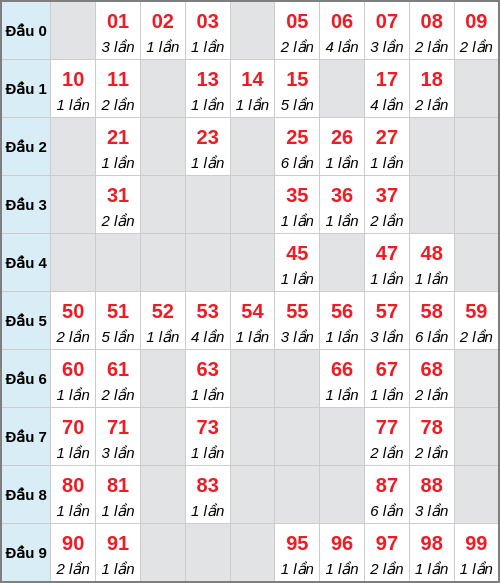 | | | | | | | | | | | |
|---|---|---|---|---|---|---|---|---|---|---|
| Đầu 0 | | 01 3 lần | 02 1 lần | 03 1 lần | | 05 2 lần | 06 4 lần | 07 3 lần | 08 2 lần | 09 2 lần |
| Đầu 1 | 10 1 lần | 11 2 lần | | 13 1 lần | 14 1 lần | 15 5 lần | | 17 4 lần | 18 2 lần | |
| Đầu 2 | | 21 1 lần | | 23 1 lần | | 25 6 lần | 26 1 lần | 27 1 lần | | |
| Đầu 3 | | 31 2 lần | | | | 35 1 lần | 36 1 lần | 37 2 lần | | |
| Đầu 4 | | | | | | 45 1 lần | | 47 1 lần | 48 1 lần | |
| Đầu 5 | 50 2 lần | 51 5 lần | 52 1 lần | 53 4 lần | 54 1 lần | 55 3 lần | 56 1 lần | 57 3 lần | 58 6 lần | 59 2 lần |
| Đầu 6 | 60 1 lần | 61 2 lần | | 63 1 lần | | | 66 1 lần | 67 1 lần | 68 2 lần | |
| Đầu 7 | 70 1 lần | 71 3 lần | | 73 1 lần | | | | 77 2 lần | 78 2 lần | |
| Đầu 8 | 80 1 lần | 81 1 lần | | 83 1 lần | | | | 87 6 lần | 88 3 lần | |
| Đầu 9 | 90 2 lần | 91 1 lần | | | | 95 1 lần | 96 1 lần | 97 2 lần | 98 1 lần | 99 1 lần |